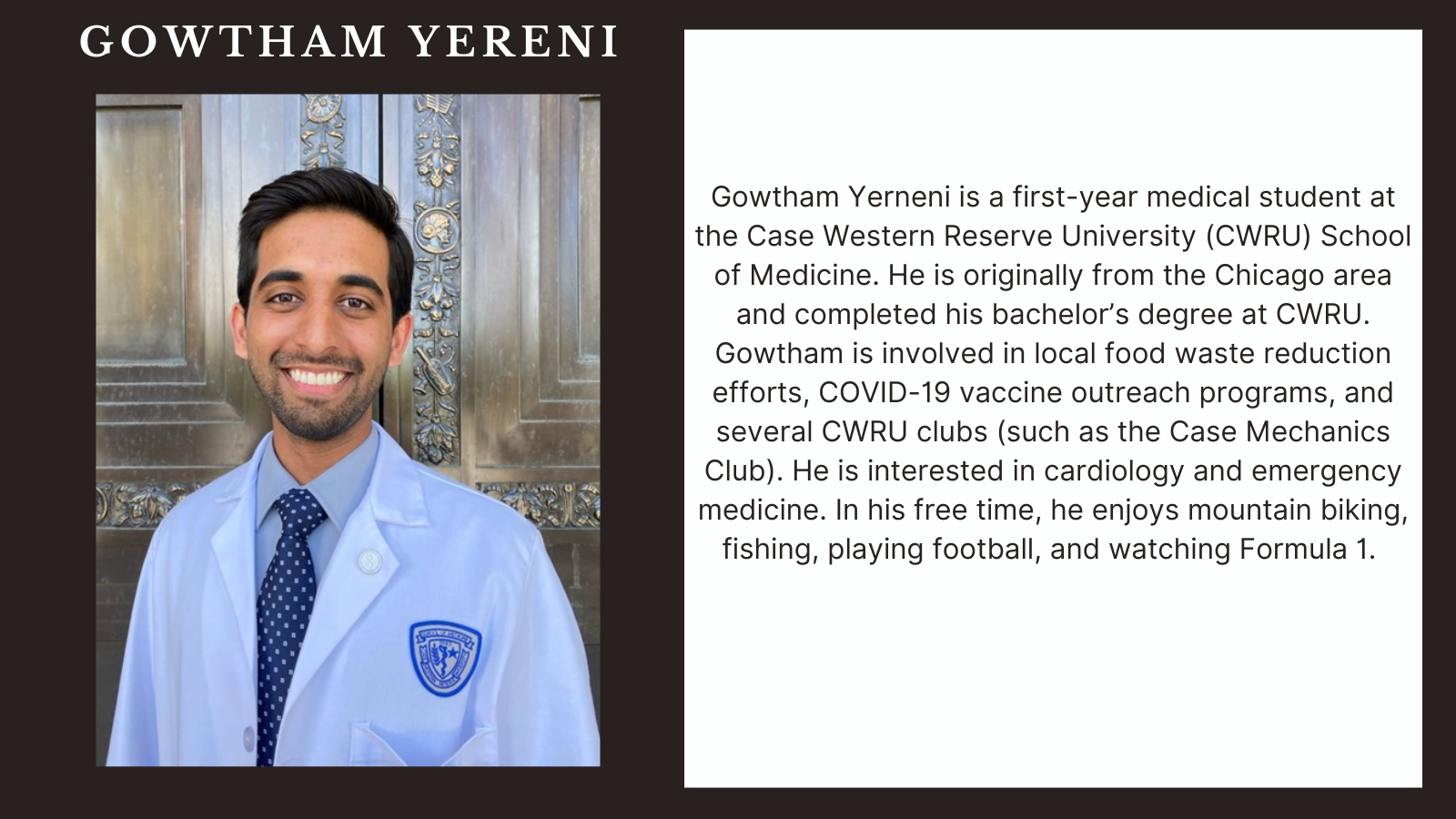 GOWTHAM YERENI

Gowtham Yerneni is a first-year medical student at the Case Western Reserve University (CWRU) School of Medicine. He is originally from the Chicago area and completed his bachelor's degree at CWRU. Gowtham is involved in local food waste reduction efforts, COVID-19 vaccine outreach programs, and several CWRU clubs (such as the Case Mechanics Club). He is interested in cardiology and emergency medicine. In his free time, he enjoys mountain biking, fishing, playing football, and watching Formula 1.